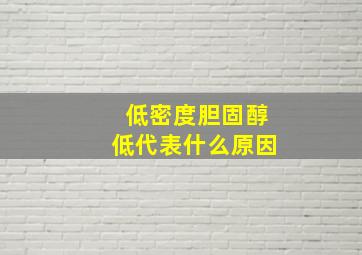 低密度胆固醇
低代表什么原因